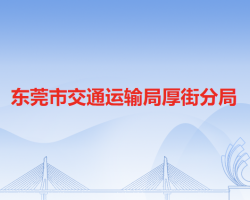 东莞市交通运输局厚街分局